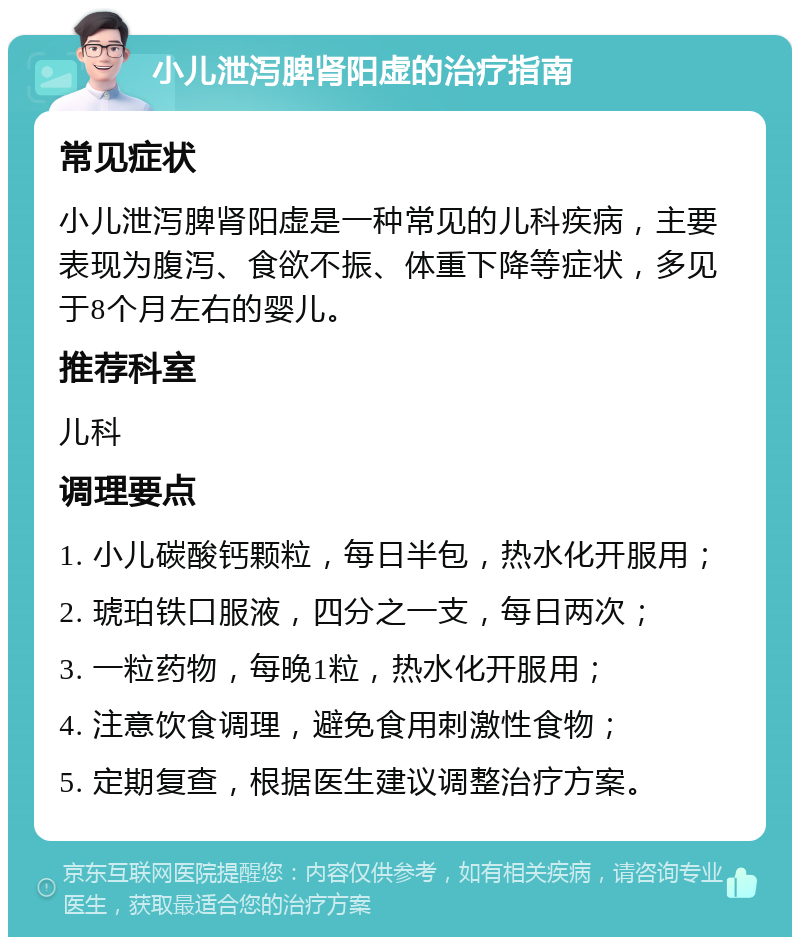 小儿泄泻脾肾阳虚的治疗指南

常见症状

小儿泄泻脾肾阳虚是一种常见的儿科疾病，主要表现为腹泻、食欲不振、体重下降等症状，多见于8个月左右的婴儿。

推荐科室

儿科

调理要点

1. 小儿碳酸钙颗粒，每日半包，热水化开服用；

2. 琥珀铁口服液，四分之一支，每日两次；

3. 一粒药物，每晚1粒，热水化开服用；

4. 注意饮食调理，避免食用刺激性食物；

5. 定期复查，根据医生建议调整治疗方案。

京东互联网医院提醒您：内容仅供参考，如有相关疾病，请咨询专业医生，获取最适合您的治疗方案